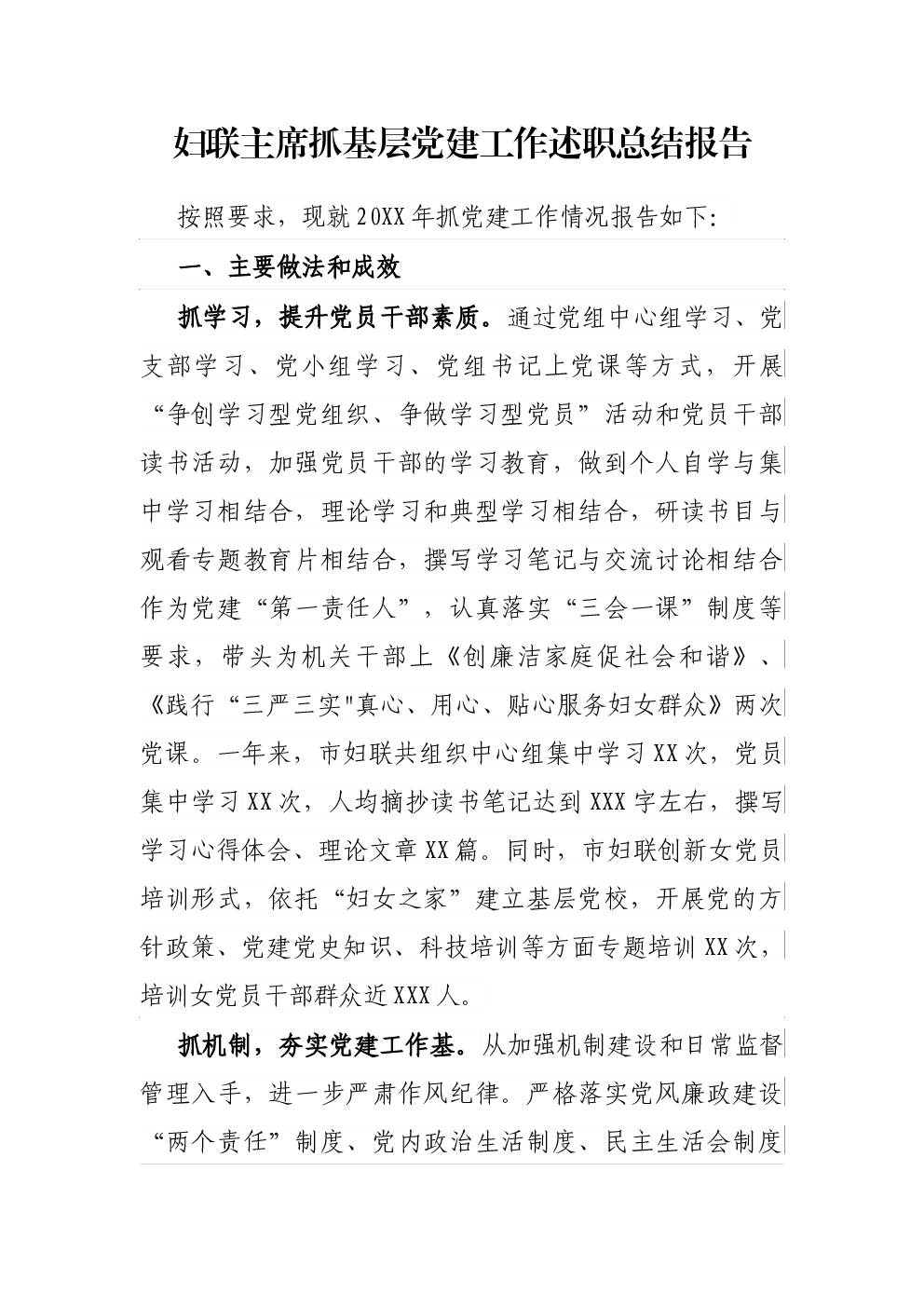 妇联主席抓基层党建工作述职总结报告

按照要求，现就20XX年抓党建工作情况报告如下:

一、主要做法和成效

抓学习，提升党员干部素质。通过党组中心组学习、党支部学习、党小组学习、党组书记上党课等方式，开展“争创学习型党组织、争做学习型党员”活动和党员干部读书活动，加强党员干部的学习教育，做到个人自学与集中学习相结合，理论学习和典型学习相结合，研读书目与观看专题教育片相结合，撰写学习笔记与交流讨论相结合作为党建“第一责任人”，认真落实“三会一课”制度等要求，带头为机关干部上《创廉洁家庭促社会和谐》、《践行“三严三实"真心、用心、贴心服务妇女群众》两次党课。一年来，市妇联共组织中心组集中学习XX次，党员集中学习XX次，人均摘抄读书笔记达到XXX字左右，撰写学习心得体会、理论文章XX篇。同时，市妇联创新女党员培训形式，依托“妇女之家”建立基层党校，开展党的方针政策、党建党史知识、科技培训等方面专题培训XX次，培训女党员干部群众近XXX人。

抓机制，夯实党建工作基。从加强机制建设和日常监督管理入手，进一步严肃作风纪律。严格落实党风廉政建设“两个责任”制度、党内政治生活制度、民主生活会制度